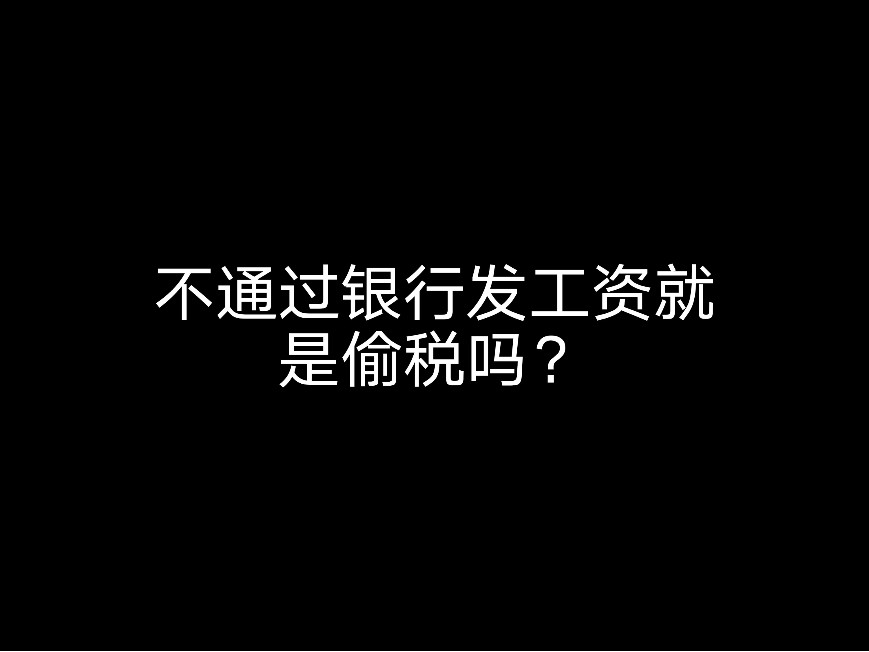 不通过银行发工资就是偷税吗？